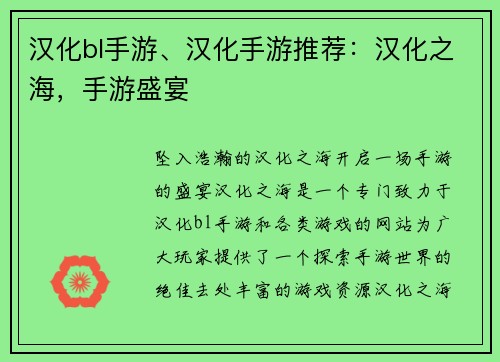 汉化bl手游、汉化手游推荐：汉化之海，手游盛宴

坠入浩瀚的汉化之海开启一场手游的盛宴汉化之海是一个专门致力于汉化bl手游和各类游戏的网站为广大玩家提供了一个探索手游世界的绝佳去处丰富的游戏资源汉化之海